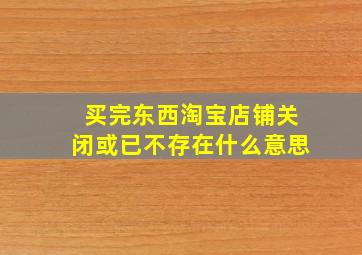 买完东西淘宝店铺关闭或已不存在什么意思